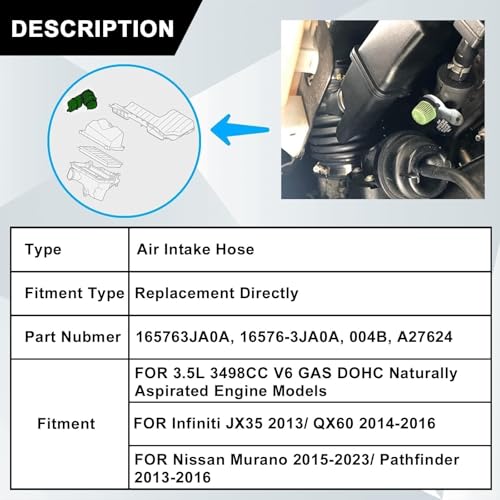 DESCRIPTION

| Type | Air Intake Hose |
|---|---|
| Fitment Type | Replacement Directly |
| Part Nubmer | 165763JA0A, 16576-3JA0A, 004B, A27624 |
| Fitment | FOR 3.5L 3498CC V6 GAS DOHC Naturally Aspirated Engine Models |
| | FOR Infiniti JX35 2013/ QX60 2014-2016 |
| | FOR Nissan Murano 2015-2023/ Pathfinder 2013-2016 |